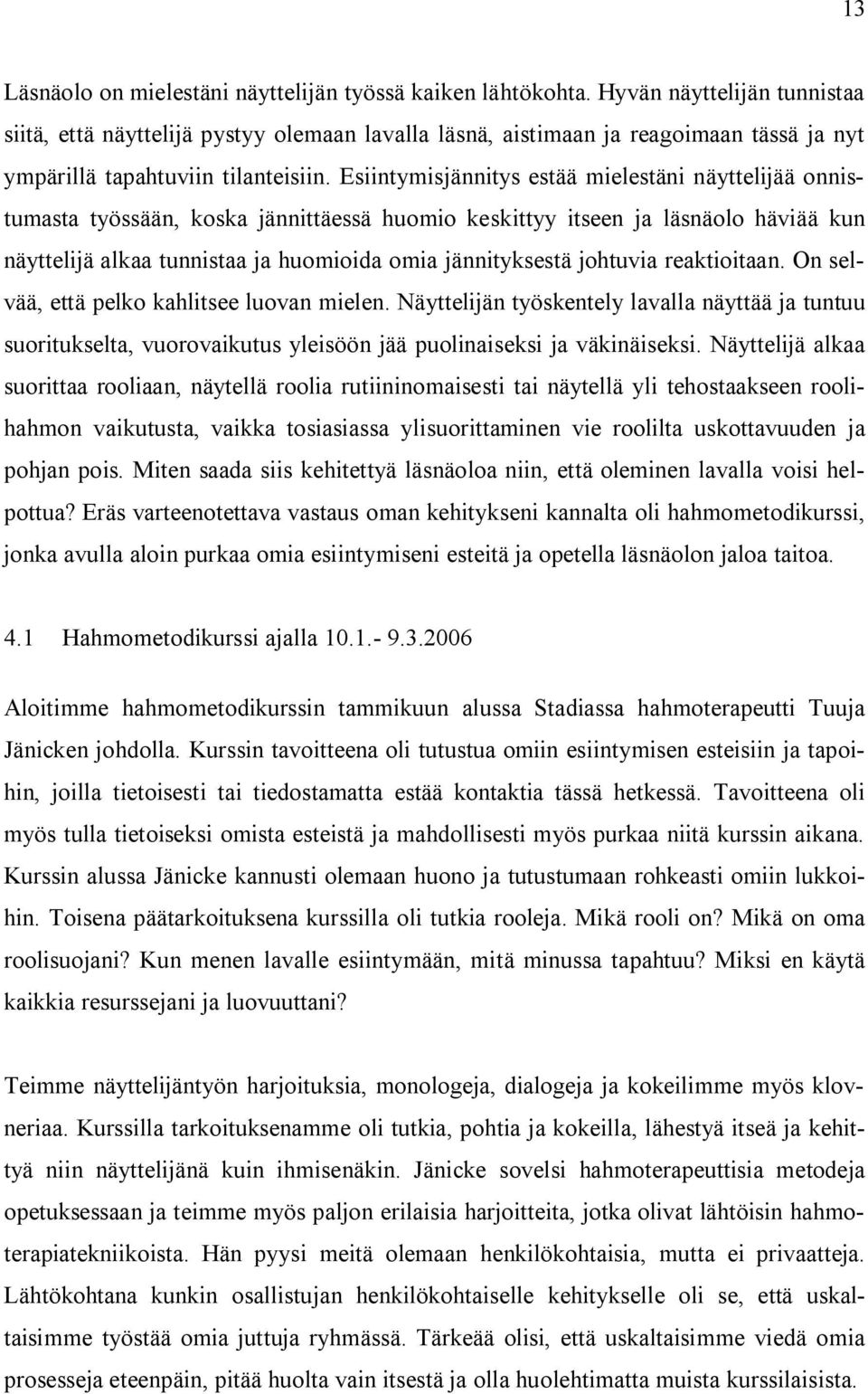 13

Läsnäolo on mielestäni näyttelijän työssä kaiken lähtökohta. Hyvän näyttelijän tunnistaa siitä, että näyttelijä pystyy olemaan lavalla läsnä, aistimaan ja reagoimaan tässä ja nyt ympärillä tapahtuviin tilanteisiin. Esiintymisjännitys estää mielestäni näyttelijää onnistumasta työssään, koska jännittäessä huomio keskittyy itseen ja läsnäolo häviää kun näyttelijä alkaa tunnistaa ja huomioida omia jännityksestä johtuvia reaktioitaan. On selvää, että pelko kahlitsee luovan mielen. Näyttelijän työskentely lavalla näyttää ja tuntuu suoritukselta, vuorovaikutus yleisöön jää puolinaiseksi ja väkinäiseksi. Näyttelijä alkaa suorittaa rooliaan, näytellä roolia rutiininomaisesti tai näytellä yli tehostaakseen roolihahmon vaikutusta, vaikka tosiasiassa ylisuorittaminen vie roolilta uskottavuuden ja pohjan pois. Miten saada siis kehitettyä läsnäoloa niin, että oleminen lavalla voisi helpottua? Eräs varteenotettava vastaus oman kehitykseni kannalta oli hahmometodikurssi, jonka avulla aloin purkaa omia esiintymiseni esteitä ja opetella läsnäolon jaloa taitoa.

4.1 Hahmometodikurssi ajalla 10.1.- 9.3.2006

Aloitimme hahmometodikurssin tammikuun alussa Stadiassa hahmoterapeutti Tuuja Jänicken johdolla. Kurssin tavoitteena oli tutustua omiin esiintymisen esteisiin ja tapoihin, joilla tietoisesti tai tiedostamatta estää kontaktia tässä hetkessä. Tavoitteena oli myös tulla tietoiseksi omista esteistä ja mahdollisesti myös purkaa niitä kurssin aikana. Kurssin alussa Jänicke kannusti olemaan huono ja tutustumaan rohkeasti omiin lukkoihin. Toisena päätarkoituksena kurssilla oli tutkia rooleja. Mikä rooli on? Mikä on oma roolisuojani? Kun menen lavalle esiintymään, mitä minussa tapahtuu? Miksi en käytä kaikkia resurssejani ja luovuuttani?

Teimme näyttelijäntyön harjoituksia, monologeja, dialogeja ja kokeilimme myös klovneriaa. Kurssilla tarkoituksenamme oli tutkia, pohtia ja kokeilla, lähestyä itseä ja kehittyä niin näyttelijänä kuin ihmisenäkin. Jänicke sovelsi hahmoterapeuttisia metodeja opetuksessaan ja teimme myös paljon erilaisia harjoitteita, jotka olivat lähtöisin hahmoterapiatekniikoista. Hän pyysi meitä olemaan henkilökohtaisia, mutta ei privaatteja. Lähtökohtana kunkin osallistujan henkilökohtaiselle kehitykselle oli se, että uskaltaisimme työstää omia juttuja ryhmässä. Tärkeää olisi, että uskaltaisimme viedä omia prosesseja eteenpäin, pitää huolta vain itsestä ja olla huolehtimatta muista kurssilaisista.